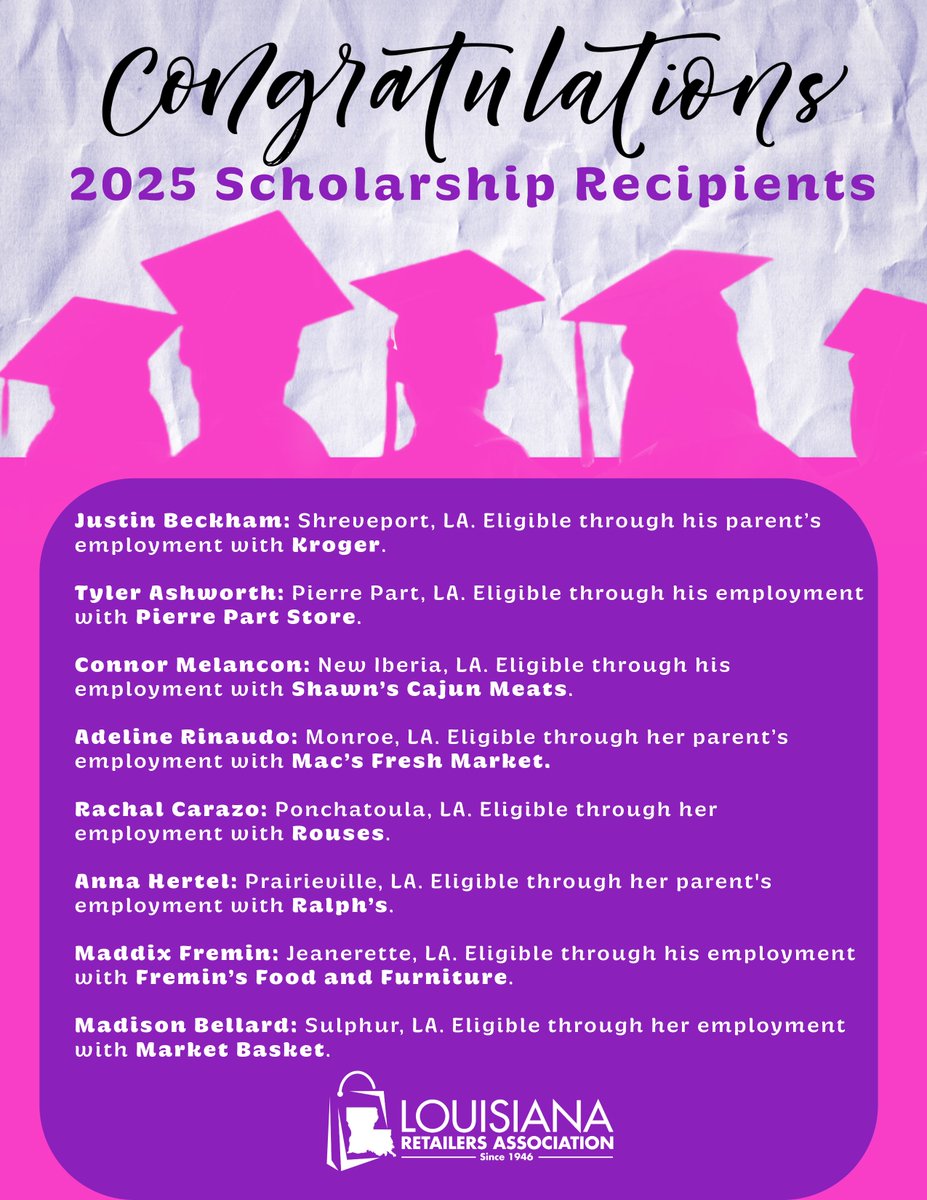 Congratulations
2025 Scholarship Recipients

Justin Beckham: Shreveport, LA. Eligible through his parent's employment with Kroger.

Tyler Ashworth: Pierre Part, LA. Eligible through his employment with Pierre Part Store.

Connor Melancon: New Iberia, LA. Eligible through his employment with Shawn's Cajun Meats.

Adeline Rinaudo: Monroe, LA. Eligible through her parent's employment with Mac's Fresh Market.

Rachal Carazo: Ponchatoula, LA. Eligible through her employment with Rouses.

Anna Hertel: Prairieville, LA. Eligible through her parent's employment with Ralph's.

Maddix Fremin: Jeanerette, LA. Eligible through his employment with Fremin's Food and Furniture.

Madison Bellard: Sulphur, LA. Eligible through her employment with Market Basket.

LOUISIANA RETAILERS ASSOCIATION
Since 1946